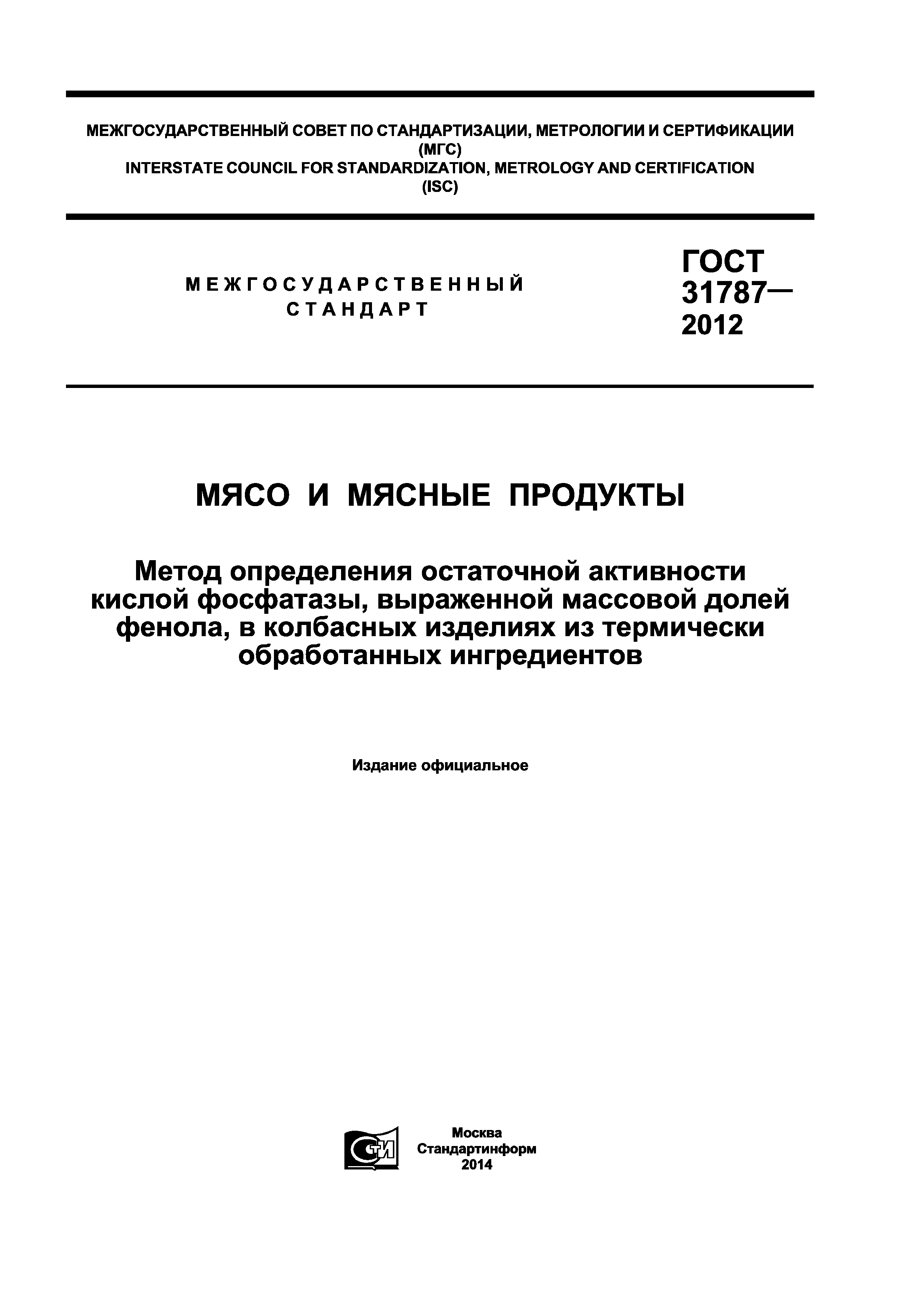 МЕЖГОСУДАРСТВЕННЫЙ СОВЕТ ПО СТАНДАРТИЗАЦИИ, МЕТРОЛОГИИ И СЕРТИФИКАЦИИ
(МГС)
INTERSTATE COUNCIL FOR STANDARDIZATION, METROLOGY AND CERTIFICATION
(ISC)

МЕЖГОСУДАРСТВЕННЫЙ
СТАНДАРТ

ГОСТ
31787—
2012

МЯСО И МЯСНЫЕ ПРОДУКТЫ

Метод определения остаточной активности кислой фосфатазы, выраженной массовой долей фенола, в колбасных изделиях из термически обработанных ингредиентов

Издание официальное

СТИ

Москва
Стандартинформ
2014